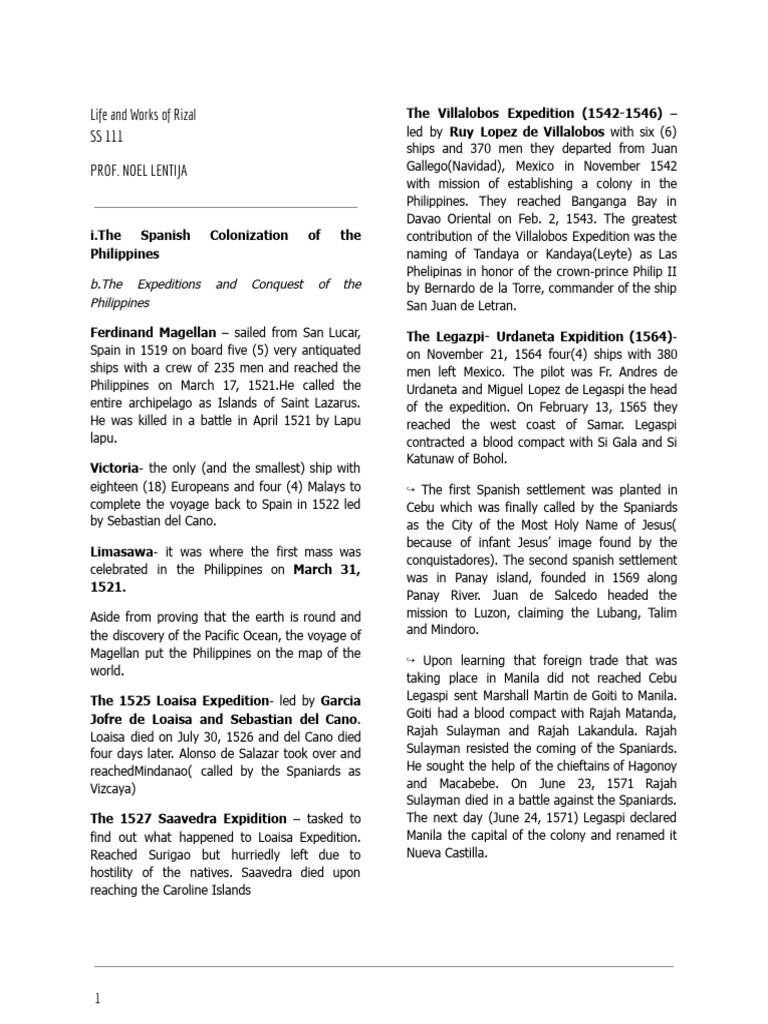 Life and Works of Rizal
SS 111

PROF. NOEL LENTIJA

i.The Spanish Colonization of the Philippines

b.The Expeditions and Conquest of the Philippines

Ferdinand Magellan – sailed from San Lucar, Spain in 1519 on board five (5) very antiquated ships with a crew of 235 men and reached the Philippines on March 17, 1521.He called the entire archipelago as Islands of Saint Lazarus. He was killed in a battle in April 1521 by Lapu lapu.

Victoria- the only (and the smallest) ship with eighteen (18) Europeans and four (4) Malays to complete the voyage back to Spain in 1522 led by Sebastian del Cano.

Limasawa- it was where the first mass was celebrated in the Philippines on March 31, 1521.

Aside from proving that the earth is round and the discovery of the Pacific Ocean, the voyage of Magellan put the Philippines on the map of the world.

The 1525 Loaisa Expedition- led by Garcia Jofre de Loaisa and Sebastian del Cano. Loaisa died on July 30, 1526 and del Cano died four days later. Alonso de Salazar took over and reachedMindanao( called by the Spaniards as Vizcaya)

The 1527 Saavedra Expidition – tasked to find out what happened to Loaisa Expedition. Reached Surigao but hurriedly left due to hostility of the natives. Saavedra died upon reaching the Caroline Islands

The Villalobos Expedition (1542-1546) – led by Ruy Lopez de Villalobos with six (6) ships and 370 men they departed from Juan Gallego(Navidad), Mexico in November 1542 with mission of establishing a colony in the Philippines. They reached Banganga Bay in Davao Oriental on Feb. 2, 1543. The greatest contribution of the Villalobos Expedition was the naming of Tandaya or Kandaya(Leyte) as Las Phelipinas in honor of the crown-prince Philip II by Bernardo de la Torre, commander of the ship San Juan de Letran.

The Legazpi- Urdaneta Expidition (1564)- on November 21, 1564 four(4) ships with 380 men left Mexico. The pilot was Fr. Andres de Urdaneta and Miguel Lopez de Legaspi the head of the expedition. On February 13, 1565 they reached the west coast of Samar. Legaspi contracted a blood compact with Si Gala and Si Katunaw of Bohol.

↪ The first Spanish settlement was planted in Cebu which was finally called by the Spaniards as the City of the Most Holy Name of Jesus( because of infant Jesus' image found by the conquistadores). The second spanish settlement was in Panay island, founded in 1569 along Panay River. Juan de Salcedo headed the mission to Luzon, claiming the Lubang, Talim and Mindoro.

↪ Upon learning that foreign trade that was taking place in Manila did not reached Cebu Legaspi sent Marshall Martin de Goiti to Manila. Goiti had a blood compact with Rajah Matanda, Rajah Sulayman and Rajah Lakandula. Rajah Sulayman resisted the coming of the Spaniards. He sought the help of the chieftains of Hagonoy and Macabebe. On June 23, 1571 Rajah Sulayman died in a battle against the Spaniards. The next day (June 24, 1571) Legaspi declared Manila the capital of the colony and renamed it Nueva Castilla.

1